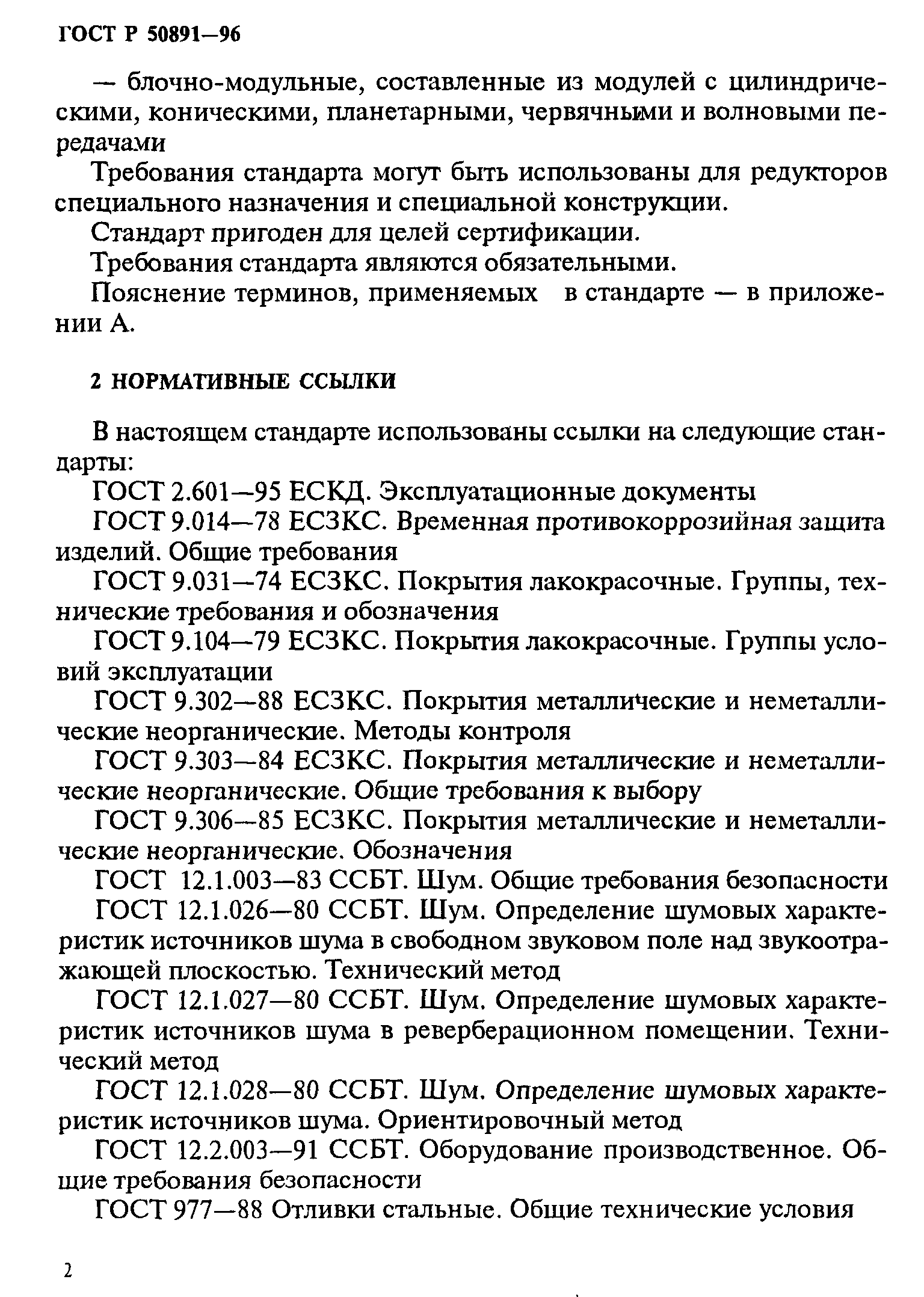 ГОСТ Р 50891—96

— блочно-модульные, составленные из модулей с цилиндрическими, коническими, планетарными, червячными и волновыми передачами

Требования стандарта могут быть использованы для редукторов специального назначения и специальной конструкции.

Стандарт пригоден для целей сертификации.

Требования стандарта являются обязательными.

Пояснение терминов, применяемых в стандарте — в приложении А.

2 НОРМАТИВНЫЕ ССЫЛКИ

В настоящем стандарте использованы ссылки на следующие стандарты:

ГОСТ 2.601—95 ЕСКД. Эксплуатационные документы

ГОСТ 9.014—78 ЕСЗКС. Временная противокоррозийная защита изделий. Общие требования

ГОСТ 9.031—74 ЕСЗКС. Покрытия лакокрасочные. Группы, технические требования и обозначения

ГОСТ 9.104—79 ЕСЗКС. Покрытия лакокрасочные. Группы условий эксплуатации

ГОСТ 9.302—88 ЕСЗКС. Покрытия металлические и неметаллические неорганические. Методы контроля

ГОСТ 9.303—84 ЕСЗКС. Покрытия металлические и неметаллические неорганические. Общие требования к выбору

ГОСТ 9.306—85 ЕСЗКС. Покрытия металлические и неметаллические неорганические. Обозначения

ГОСТ 12.1.003—83 ССБТ. Шум. Общие требования безопасности

ГОСТ 12.1.026—80 ССБТ. Шум. Определение шумовых характеристик источников шума в свободном звуковом поле над звукоотражающей плоскостью. Технический метод

ГОСТ 12.1.027—80 ССБТ. Шум. Определение шумовых характеристик источников шума в реверберационном помещении. Технический метод

ГОСТ 12.1.028—80 ССБТ. Шум. Определение шумовых характеристик источников шума. Ориентировочный метод

ГОСТ 12.2.003—91 ССБТ. Оборудование производственное. Общие требования безопасности

ГОСТ 977—88 Отливки стальные. Общие технические условия

2